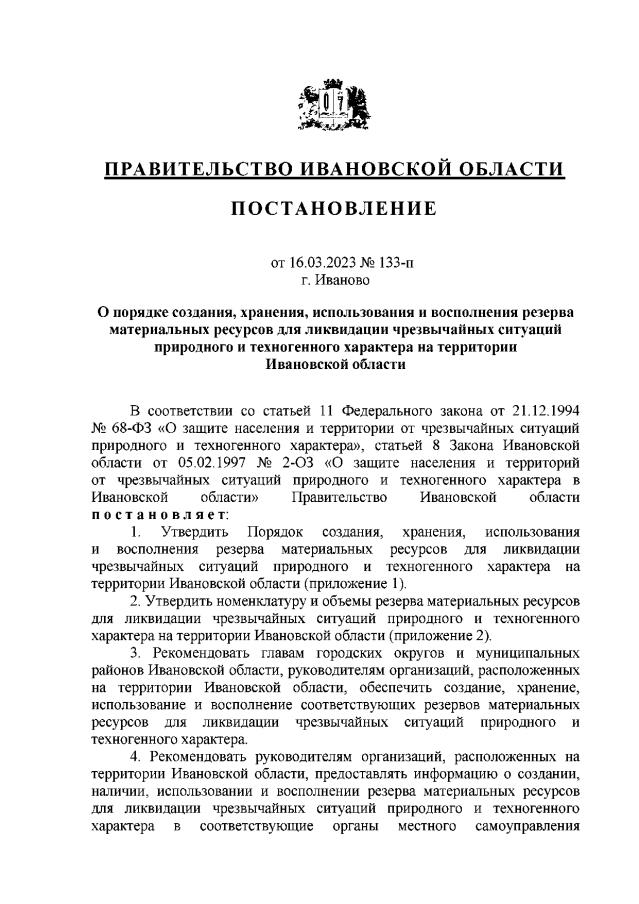 ПРАВИТЕЛЬСТВО ИВАНОВСКОЙ ОБЛАСТИ

ПОСТАНОВЛЕНИЕ

от 16.03.2023 № 133-п
г. Иваново

О порядке создания, хранения, использования и восполнения резерва материальных ресурсов для ликвидации чрезвычайных ситуаций природного и техногенного характера на территории Ивановской области

В соответствии со статьей 11 Федерального закона от 21.12.1994 № 68-ФЗ «О защите населения и территории от чрезвычайных ситуаций природного и техногенного характера», статьей 8 Закона Ивановской области от 05.02.1997 № 2-ОЗ «О защите населения и территорий от чрезвычайных ситуаций природного и техногенного характера в Ивановской области» Правительство Ивановской области постановляет:

1. Утвердить Порядок создания, хранения, использования и восполнения резерва материальных ресурсов для ликвидации чрезвычайных ситуаций природного и техногенного характера на территории Ивановской области (приложение 1).

2. Утвердить номенклатуру и объемы резерва материальных ресурсов для ликвидации чрезвычайных ситуаций природного и техногенного характера на территории Ивановской области (приложение 2).

3. Рекомендовать главам городских округов и муниципальных районов Ивановской области, руководителям организаций, расположенных на территории Ивановской области, обеспечить создание, хранение, использование и восполнение соответствующих резервов материальных ресурсов для ликвидации чрезвычайных ситуаций природного и техногенного характера.

4. Рекомендовать руководителям организаций, расположенных на территории Ивановской области, предоставлять информацию о создании, наличии, использовании и восполнении резерва материальных ресурсов для ликвидации чрезвычайных ситуаций природного и техногенного характера в соответствующие органы местного самоуправления